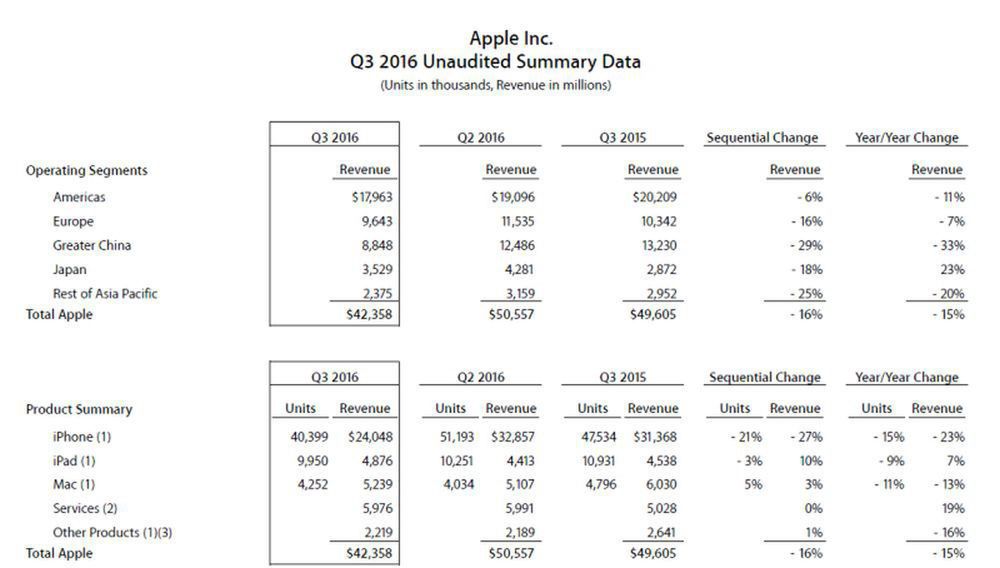 Apple Inc.
Q3 2016 Unaudited Summary Data
(Units in thousands, Revenue in millions)

| | Q3 2016 | Q2 2016 | Q3 2015 | Sequential Change | Year/Year Change |
|---|---|---|---|---|---|
| Operating Segments | Revenue | Revenue | Revenue | Revenue | Revenue |
| Americas | $17,963 | $19,096 | $20,209 | - 6% | - 11% |
| Europe | 9,643 | 11,535 | 10,342 | - 16% | - 7% |
| Greater China | 8,848 | 12,486 | 13,230 | - 29% | - 33% |
| Japan | 3,529 | 4,281 | 2,872 | - 18% | 23% |
| Rest of Asia Pacific | 2,375 | 3,159 | 2,952 | - 25% | - 20% |
| Total Apple | $42,358 | $50,557 | $49,605 | - 16% | - 15% |

| | Q3 2016 | | Q2 2016 | | Q3 2015 | | Sequential Change | | Year/Year Change | |
|---|---|---|---|---|---|---|---|---|---|---|
| Product Summary | Units | Revenue | Units | Revenue | Units | Revenue | Units | Revenue | Units | Revenue |
| iPhone (1) | 40,399 | $24,048 | 51,193 | $32,857 | 47,534 | $31,368 | - 21% | - 27% | - 15% | - 23% |
| iPad (1) | 9,950 | 4,876 | 10,251 | 4,413 | 10,931 | 4,538 | - 3% | 10% | - 9% | 7% |
| Mac (1) | 4,252 | 5,239 | 4,034 | 5,107 | 4,796 | 6,030 | 5% | 3% | - 11% | - 13% |
| Services (2) | | 5,976 | | 5,991 | | 5,028 | | 0% | | 19% |
| Other Products (1)(3) | | 2,219 | | 2,189 | | 2,641 | | 1% | | - 16% |
| Total Apple | | $42,358 | | $50,557 | | $49,605 | | - 16% | | - 15% |